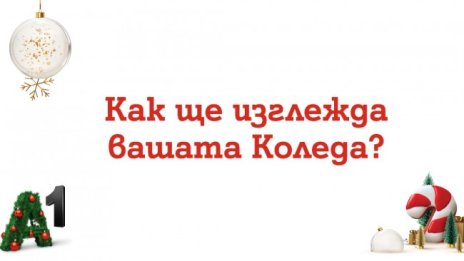 Как ще изглежда вашата Коледа?

A1